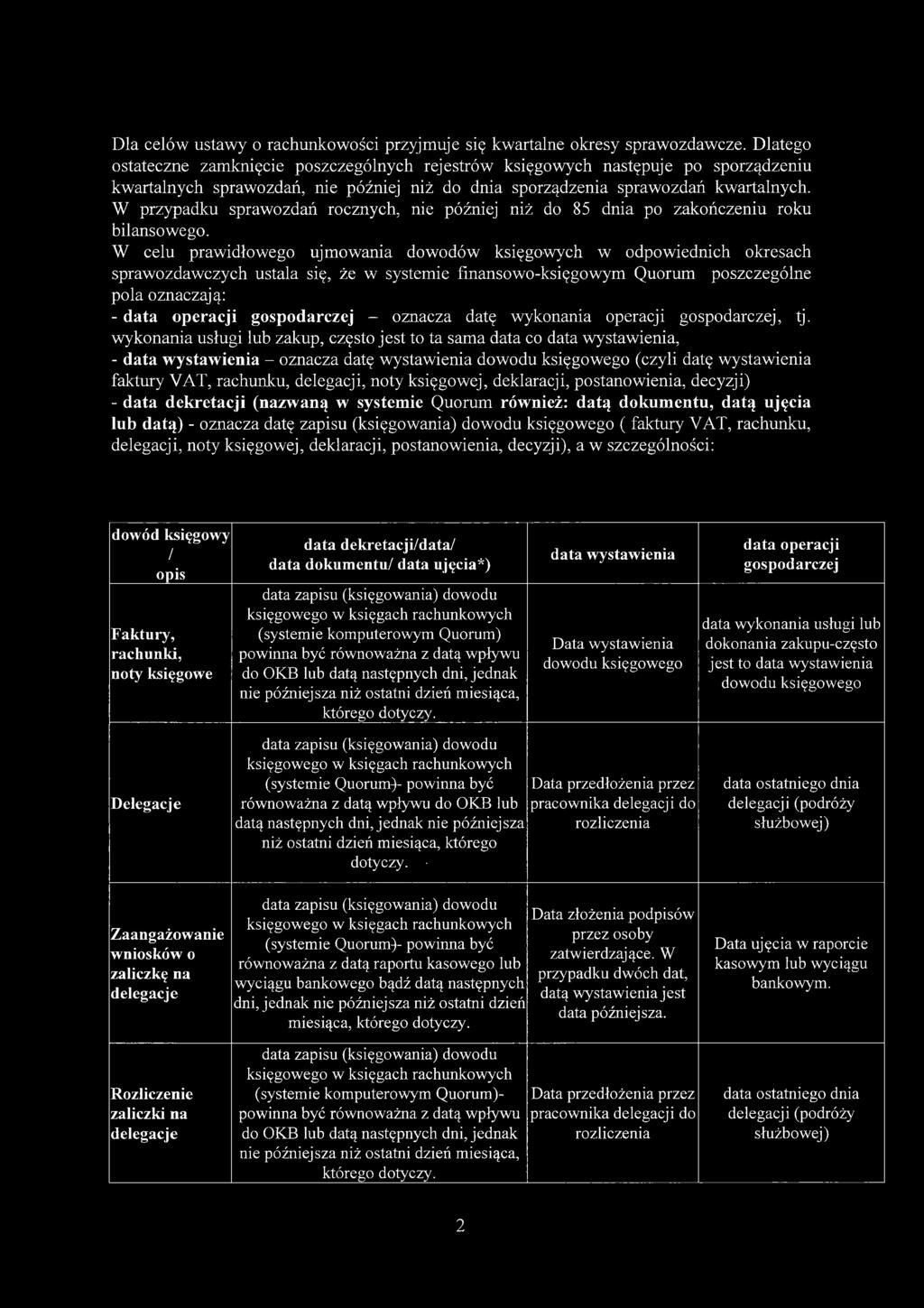 Dla celów ustawy o rachunkowości przyjmuje się kwartalne okresy sprawozdawcze. Dlatego ostateczne zamknięcie poszczególnych rejestrów księgowych następuje po sporządzeniu kwartalnych sprawozdań, nie później niż do dnia sporządzenia sprawozdań kwartalnych. W przypadku sprawozdań rocznych, nie później niż do 85 dnia po zakończeniu roku bilansowego.

W celu prawidłowego ujmowania dowodów księgowych w odpowiednich okresach sprawozdawczych ustala się, że w systemie finansowo-księgowym Quorum poszczególne pola oznaczają:

- data operacji gospodarczej – oznacza datę wykonania operacji gospodarczej, tj. wykonania usługi lub zakup, często jest to ta sama data co data wystawienia,

- data wystawienia – oznacza datę wystawienia dowodu księgowego (czyli datę wystawienia faktury VAT, rachunku, delegacji, noty księgowej, deklaracji, postanowienia, decyzji)

- data dekretacji (nazwaną w systemie Quorum również: datą dokumentu, datą ujęcia lub datą) - oznacza datę zapisu (księgowania) dowodu księgowego ( faktury VAT, rachunku, delegacji, noty księgowej, deklaracji, postanowienia, decyzji), a w szczególności:

| dowód księgowy / opis | data dekretacji/data/ data dokumentu/ data ujęcia*) | data wystawienia | data operacji gospodarczej |
|---|---|---|---|
| Faktury, rachunki, noty księgowe | data zapisu (księgowania) dowodu księgowego w księgach rachunkowych (systemie komputerowym Quorum) powinna być równoważna z datą wpływu do OKB lub datą następnych dni, jednak nie późniejsza niż ostatni dzień miesiąca, którego dotyczy. | Data wystawienia dowodu księgowego | data wykonania usługi lub dokonania zakupu-często jest to data wystawienia dowodu księgowego |
| Delegacje | data zapisu (księgowania) dowodu księgowego w księgach rachunkowych (systemie Quorum)- powinna być równoważna z datą wpływu do OKB lub datą następnych dni, jednak nie późniejsza niż ostatni dzień miesiąca, którego dotyczy. | Data przedłożenia przez pracownika delegacji do rozliczenia | data ostatniego dnia delegacji (podróży służbowej) |
| Zaangażowanie wniosków o zaliczkę na delegacje | data zapisu (księgowania) dowodu księgowego w księgach rachunkowych (systemie Quorum)- powinna być równoważna z datą raportu kasowego lub wyciągu bankowego bądź datą następnych dni, jednak nie późniejsza niż ostatni dzień miesiąca, którego dotyczy. | Data złożenia podpisów przez osoby zatwierdzające. W przypadku dwóch dat, datą wystawienia jest data późniejsza. | Data ujęcia w raporcie kasowym lub wyciągu bankowym. |
| Rozliczenie zaliczki na delegacje | data zapisu (księgowania) dowodu księgowego w księgach rachunkowych (systemie komputerowym Quorum)- powinna być równoważna z datą wpływu do OKB lub datą następnych dni, jednak nie późniejsza niż ostatni dzień miesiąca, którego dotyczy. | Data przedłożenia przez pracownika delegacji do rozliczenia | data ostatniego dnia delegacji (podróży służbowej) |

2